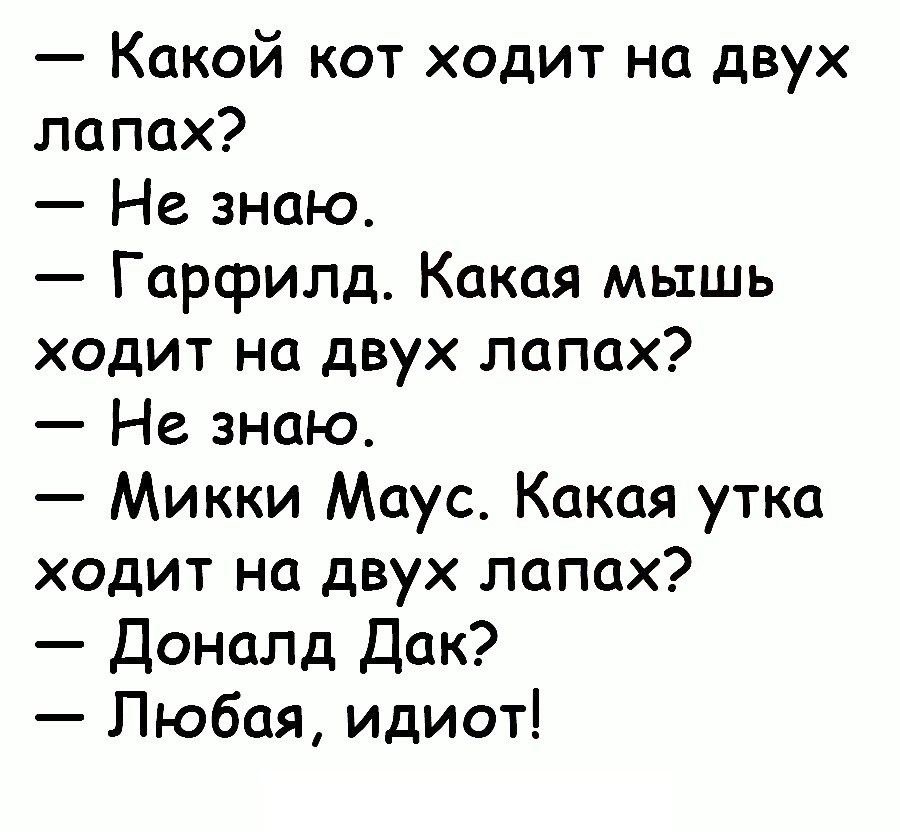 — Какой кот ходит на двух лапах?
— Не знаю.
— Гарфилд. Какая мышь ходит на двух лапах?
— Не знаю.
— Микки Маус. Какая утка ходит на двух лапах?
— Доналд Дак?
— Любая, идиот!